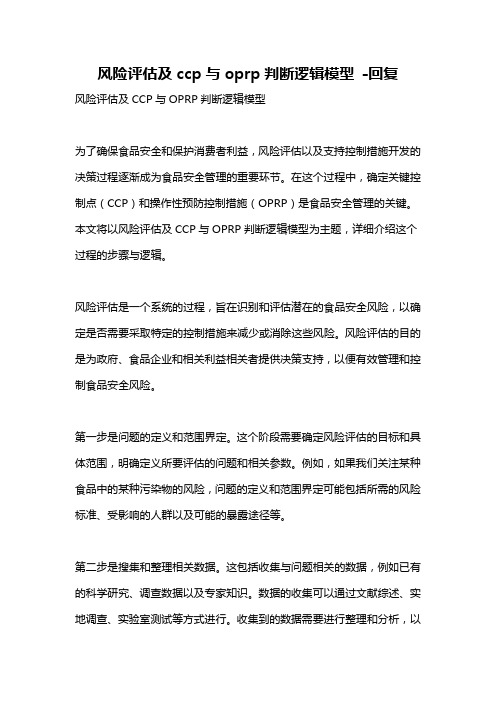 风险评估及 ccp 与 oprp 判断逻辑模型 -回复

风险评估及 CCP 与 OPRP 判断逻辑模型

为了确保食品安全和保护消费者利益，风险评估以及支持控制措施开发的决策过程逐渐成为食品安全管理的重要环节。在这个过程中，确定关键控制点（CCP）和操作性预防控制措施（OPRP）是食品安全管理的关键。本文将以风险评估及 CCP 与 OPRP 判断逻辑模型为主题，详细介绍这个过程的步骤与逻辑。

风险评估是一个系统的过程，旨在识别和评估潜在的食品安全风险，以确定是否需要采取特定的控制措施来减少或消除这些风险。风险评估的目的是为政府、食品企业和相关利益相关者提供决策支持，以便有效管理和控制食品安全风险。

第一步是问题的定义和范围界定。这个阶段需要确定风险评估的目标和具体范围，明确定义所要评估的问题和相关参数。例如，如果我们关注某种食品中的某种污染物的风险，问题的定义和范围界定可能包括所需的风险标准、受影响的人群以及可能的暴露途径等。

第二步是搜集和整理相关数据。这包括收集与问题相关的数据，例如已有的科学研究、调查数据以及专家知识。数据的收集可以通过文献综述、实地调查、实验室测试等方式进行。收集到的数据需要进行整理和分析，以